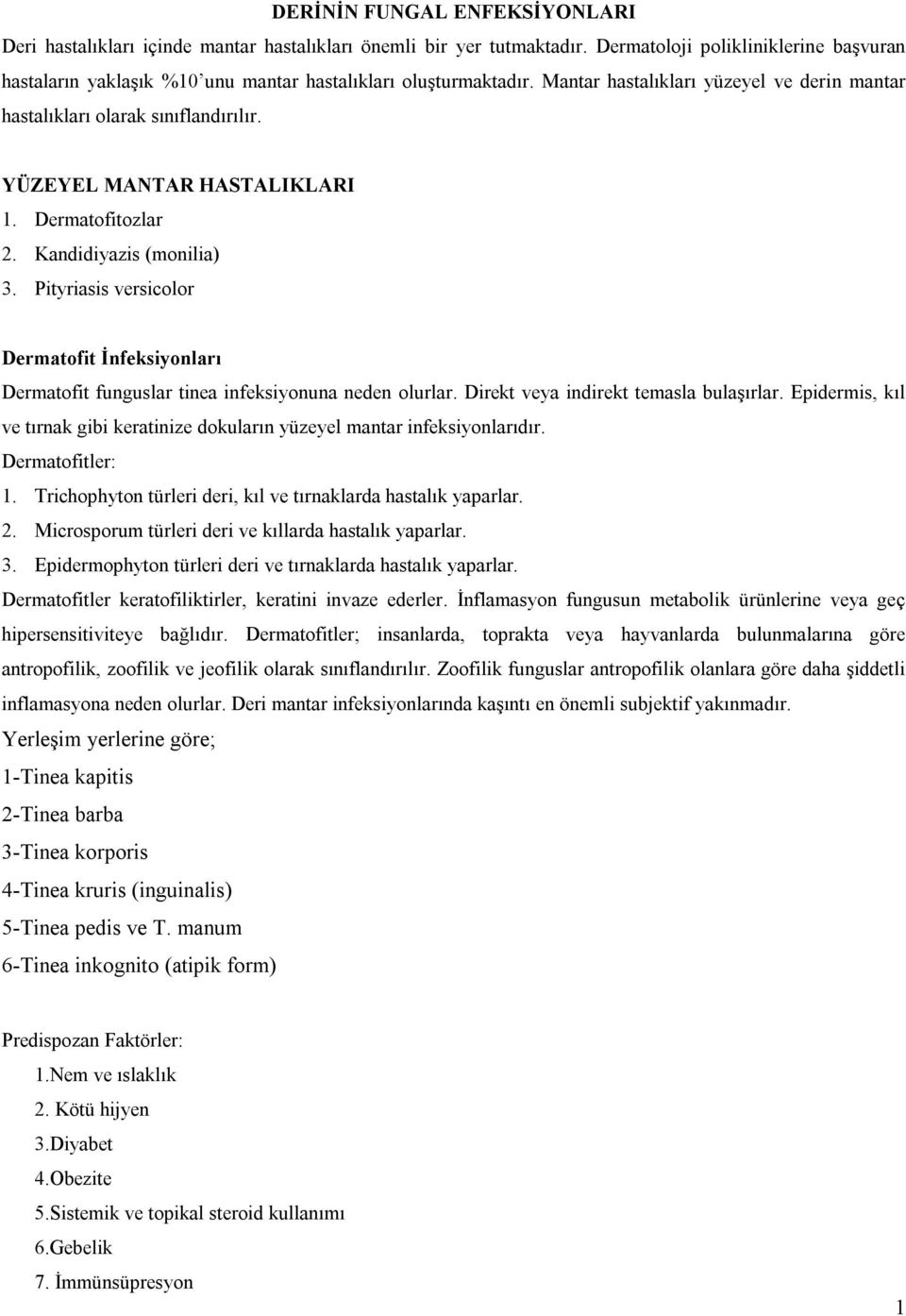 DERİNİN FUNGAL ENFEKSİYONLARI

Deri hastalıkları içinde mantar hastalıkları önemli bir yer tutmaktadır. Dermatoloji polikliniklerine başvuran hastaların yaklaşık %10'unu mantar hastalıkları oluşturmaktadır. Mantar hastalıkları yüzeyel ve derin mantar hastalıkları olarak sınıflandırılır.

YÜZEYEL MANTAR HASTALIKLARI
1. Dermatofitozlar
2. Kandidiyazis (monilia)
3. Pityriasis versicolor

Dermatofit İnfeksiyonları
Dermatofit funguslar tinea infeksiyonuna neden olurlar. Direkt veya indirekt temasla bulaşırlar. Epidermis, kıl ve tırnak gibi keratinize dokuların yüzeyel mantar infeksiyonlarıdır.
Dermatofitler:
1. Trichophyton türleri deri, kıl ve tırnaklarda hastalık yaparlar.
2. Microsporum türleri deri ve kıllarda hastalık yaparlar.
3. Epidermophyton türleri deri ve tırnaklarda hastalık yaparlar.
Dermatofitler keratofiliktirler, keratini invaze ederler. İnflamasyon fungusun metabolik ürünlerine veya geç hipersensitiviteye bağlıdır. Dermatofitler; insanlarda, toprakta veya hayvanlarda bulunmalarına göre antropofilik, zoofilik ve jeofilik olarak sınıflandırılır. Zoofilik funguslar antropofilik olanlara göre daha şiddetli inflamasyona neden olurlar. Deri mantar infeksiyonlarında kaşıntı en önemli subjektif yakınmadır.
Yerleşim yerlerine göre;
1-Tinea kapitis
2-Tinea barba
3-Tinea korporis
4-Tinea kruris (inguinalis)
5-Tinea pedis ve T. manum
6-Tinea inkognito (atipik form)

Predispozan Faktörler:
1.Nem ve ıslaklık
2. Kötü hijyen
3.Diyabet
4.Obezite
5.Sistemik ve topikal steroid kullanımı
6.Gebelik
7. İmmünsüpresyon

1